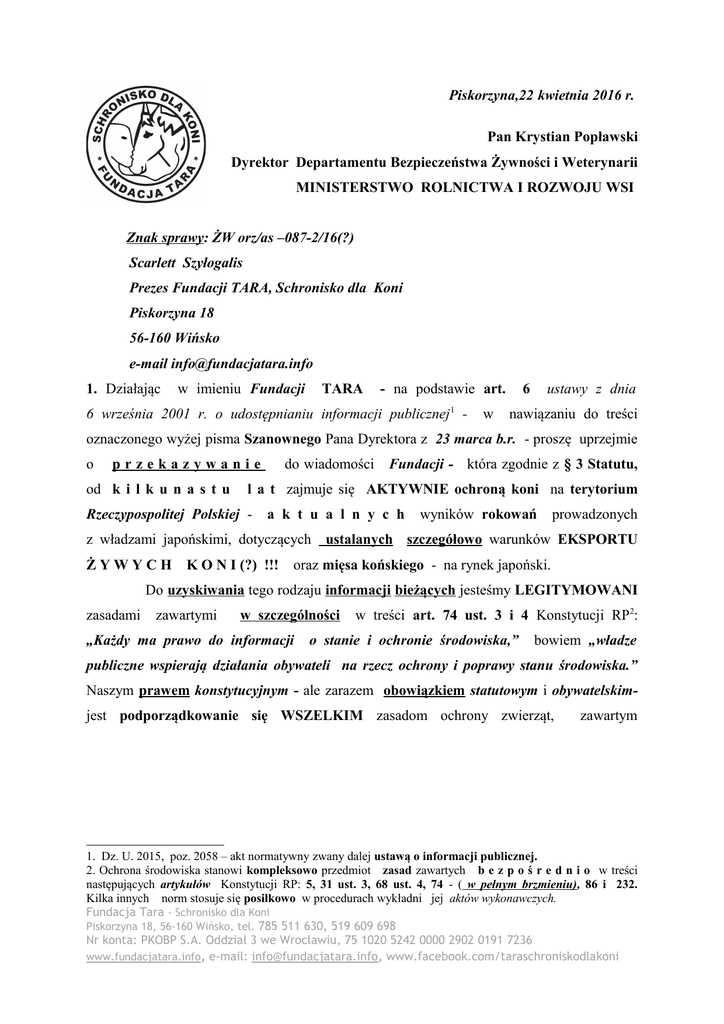 SCHRONISKO DLA KONI
FUNDACJA TARA

Piskorzyna,22 kwietnia 2016 r.

Pan Krystian Popławski
Dyrektor Departamentu Bezpieczeństwa Żywności i Weterynarii
MINISTERSTWO ROLNICTWA I ROZWOJU WSI

Znak sprawy: ŻW orz/as –087-2/16(?)
Scarlett Szyłogalis
Prezes Fundacji TARA, Schronisko dla Koni
Piskorzyna 18
56-160 Wińsko
e-mail info@fundacjatara.info

1. Działając w imieniu Fundacji TARA - na podstawie art. 6 ustawy z dnia 6 września 2001 r. o udostępnianiu informacji publicznej$^1$ - w nawiązaniu do treści oznaczonego wyżej pisma Szanownego Pana Dyrektora z 23 marca b.r. - proszę uprzejmie o przekazywanie do wiadomości Fundacji - która zgodnie z § 3 Statutu, od kilkunastu lat zajmuje się AKTYWNIE ochroną koni na terytorium Rzeczypospolitej Polskiej - aktualnych wyników rokowań prowadzonych z władzami japońskimi, dotyczących ustalanych szczegółowo warunków EKSPORTU ŻYWYCH KONI(?) !!! oraz mięsa końskiego - na rynek japoński.

Do uzyskiwania tego rodzaju informacji bieżących jesteśmy LEGITYMOWANI zasadami zawartymi w szczególności w treści art. 74 ust. 3 i 4 Konstytucji RP$^2$: „Każdy ma prawo do informacji o stanie i ochronie środowiska," bowiem „władze publiczne wspierają działania obywateli na rzecz ochrony i poprawy stanu środowiska." Naszym prawem konstytucyjnym - ale zarazem obowiązkiem statutowym i obywatelskim- jest podporządkowanie się WSZELKIM zasadom ochrony zwierząt, zawartym

1. Dz. U. 2015, poz. 2058 – akt normatywny zwany dalej ustawą o informacji publicznej.
2. Ochrona środowiska stanowi kompleksowo przedmiot zasad zawartych bezpośrednio w treści następujących artykułów Konstytucji RP: 5, 31 ust. 3, 68 ust. 4, 74 - ( w pełnym brzmieniu), 86 i 232. Kilka innych norm stosuje się posiłkowo w procedurach wykładni jej aktów wykonawczych.
Fundacja Tara - Schronisko dla Koni
Piskorzyna 18, 56-160 Wińsko, tel. 785 511 630, 519 609 698
Nr konta: PKOBP S.A. Oddział 3 we Wrocławiu, 75 1020 5242 0000 2902 0191 7236
www.fundacjatara.info, e-mail: info@fundacjatara.info, www.facebook.com/taraschroniskodlakoni